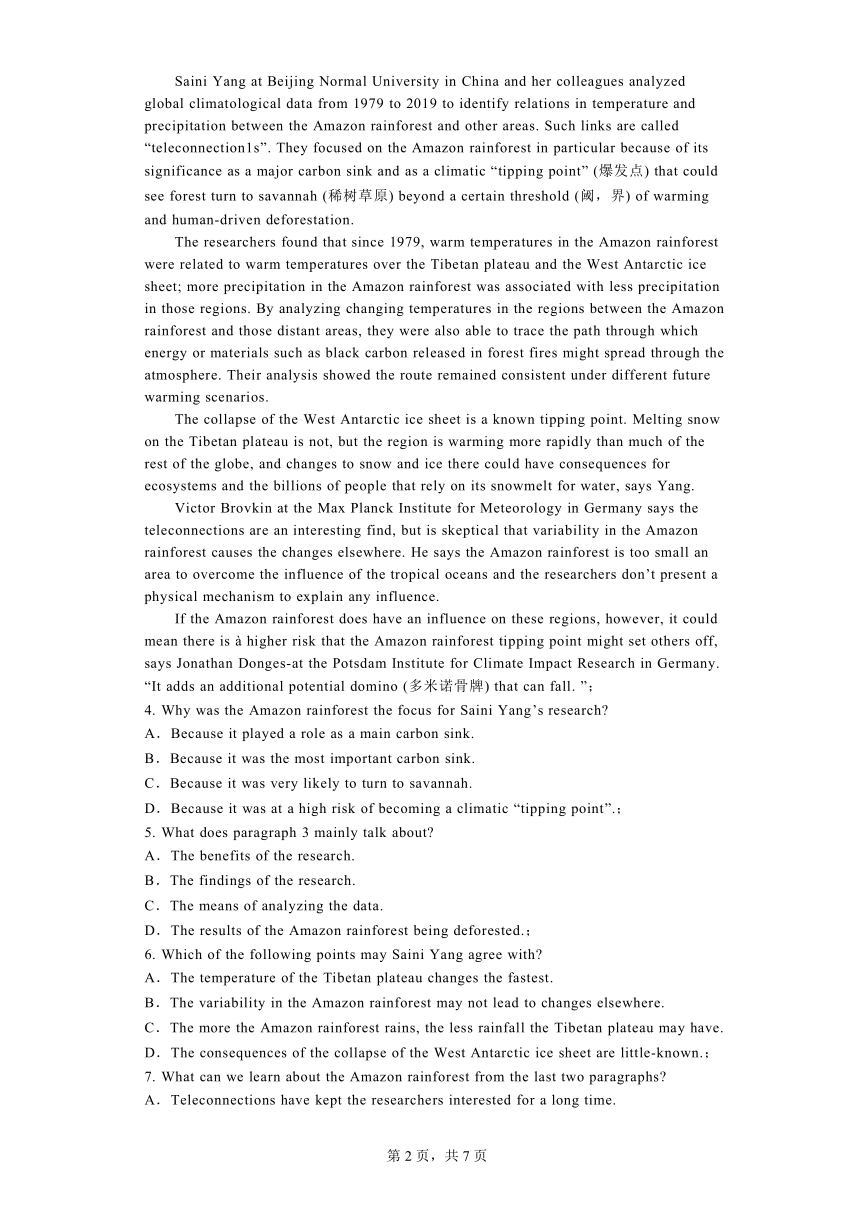 Saini Yang at Beijing Normal University in China and her colleagues analyzed global climatological data from 1979 to 2019 to identify relations in temperature and precipitation between the Amazon rainforest and other areas. Such links are called “teleconnection1s”. They focused on the Amazon rainforest in particular because of its significance as a major carbon sink and as a climatic “tipping point” (爆发点) that could see forest turn to savannah (稀树草原) beyond a certain threshold (阈，界) of warming and human-driven deforestation.

The researchers found that since 1979, warm temperatures in the Amazon rainforest were related to warm temperatures over the Tibetan plateau and the West Antarctic ice sheet; more precipitation in the Amazon rainforest was associated with less precipitation in those regions. By analyzing changing temperatures in the regions between the Amazon rainforest and those distant areas, they were also able to trace the path through which energy or materials such as black carbon released in forest fires might spread through the atmosphere. Their analysis showed the route remained consistent under different future warming scenarios.

The collapse of the West Antarctic ice sheet is a known tipping point. Melting snow on the Tibetan plateau is not, but the region is warming more rapidly than much of the rest of the globe, and changes to snow and ice there could have consequences for ecosystems and the billions of people that rely on its snowmelt for water, says Yang.

Victor Brovkin at the Max Planck Institute for Meteorology in Germany says the teleconnections are an interesting find, but is skeptical that variability in the Amazon rainforest causes the changes elsewhere. He says the Amazon rainforest is too small an area to overcome the influence of the tropical oceans and the researchers don’t present a physical mechanism to explain any influence.

If the Amazon rainforest does have an influence on these regions, however, it could mean there is à higher risk that the Amazon rainforest tipping point might set others off, says Jonathan Donges-at the Potsdam Institute for Climate Impact Research in Germany. “It adds an additional potential domino (多米诺骨牌) that can fall. ”；

4. Why was the Amazon rainforest the focus for Saini Yang’s research?
A．Because it played a role as a main carbon sink.
B．Because it was the most important carbon sink.
C．Because it was very likely to turn to savannah.
D．Because it was at a high risk of becoming a climatic “tipping point”.；
5. What does paragraph 3 mainly talk about?
A．The benefits of the research.
B．The findings of the research.
C．The means of analyzing the data.
D．The results of the Amazon rainforest being deforested.；
6. Which of the following points may Saini Yang agree with?
A．The temperature of the Tibetan plateau changes the fastest.
B．The variability in the Amazon rainforest may not lead to changes elsewhere.
C．The more the Amazon rainforest rains, the less rainfall the Tibetan plateau may have.
D．The consequences of the collapse of the West Antarctic ice sheet are little-known.；
7. What can we learn about the Amazon rainforest from the last two paragraphs?
A．Teleconnections have kept the researchers interested for a long time.

第 2 页，共 7 页